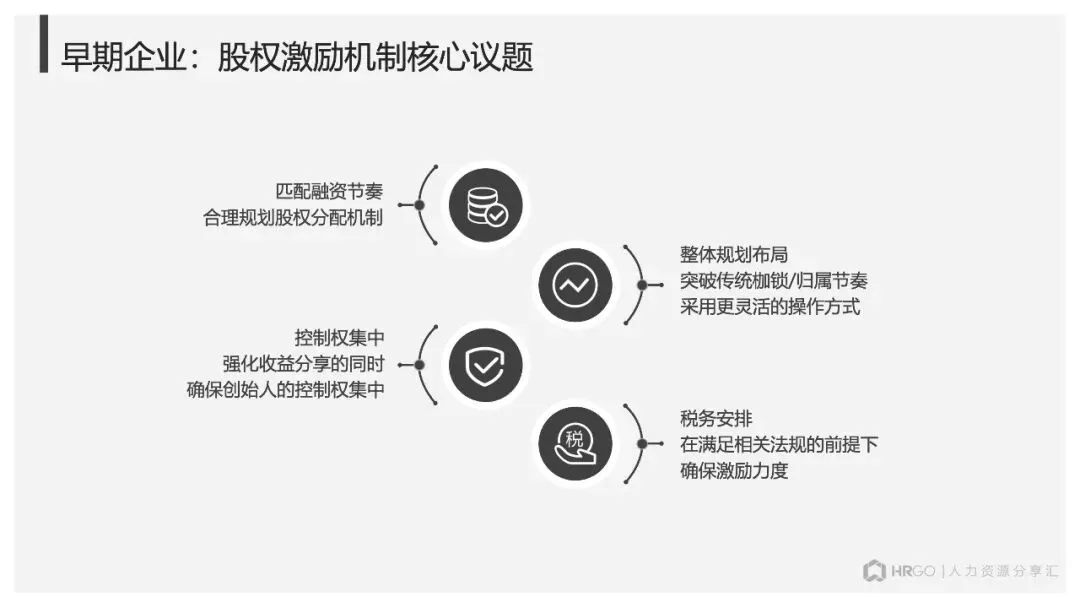 早期企业：股权激励机制核心议题

匹配融资节奏
合理规划股权分配机制

整体规划布局
突破传统枷锁/归属节奏
采用更灵活的操作方式

控制权集中
强化收益分享的同时
确保创始人的控制权集中

税

税务安排
在满足相关法规的前提下
确保激励力度

HRGO | 人力资源分享汇